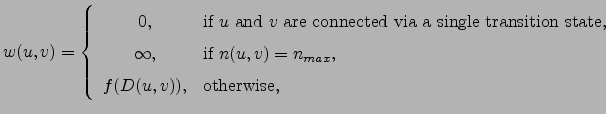 $w(u,v) = \begin{cases} 0, & \text{if } u \text{ and } v \text{ are connected via a single transition state,} \\ \infty, & \text{if } n(u,v) = n_{max}, \\ f(D(u,v)), & \text{otherwise,} \end{cases}$